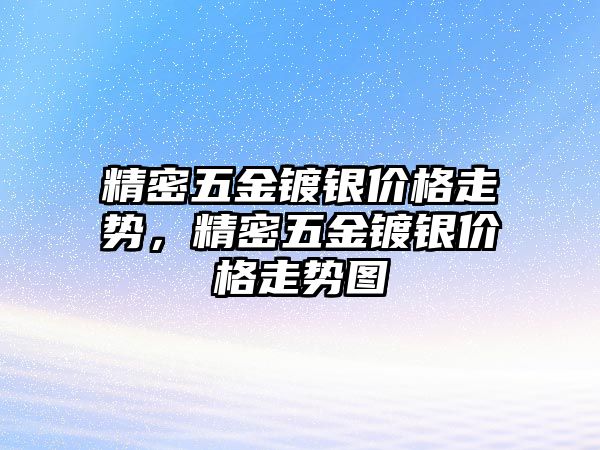 精密五金镀银价格走势，精密五金镀银价格走势图